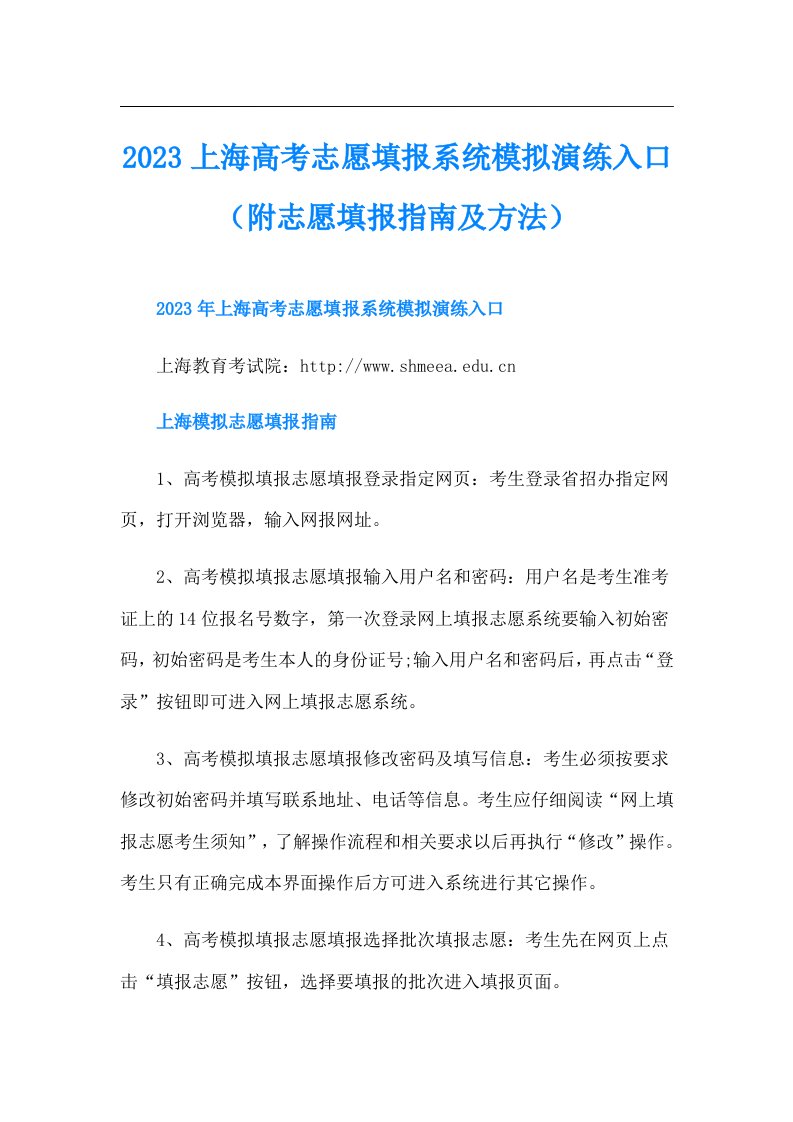 2023上海高考志愿填报系统模拟演练入口（附志愿填报指南及方法）

2023年上海高考志愿填报系统模拟演练入口

上海教育考试院：http://www.shmeea.edu.cn

上海模拟志愿填报指南

1、高考模拟填报志愿填报登录指定网页：考生登录省招办指定网页，打开浏览器，输入网报网址。

2、高考模拟填报志愿填报输入用户名和密码：用户名是考生准考证上的14位报名号数字，第一次登录网上填报志愿系统要输入初始密码，初始密码是考生本人的身份证号;输入用户名和密码后，再点击“登录”按钮即可进入网上填报志愿系统。

3、高考模拟填报志愿填报修改密码及填写信息：考生必须按要求修改初始密码并填写联系地址、电话等信息。考生应仔细阅读“网上填报志愿考生须知”，了解操作流程和相关要求以后再执行“修改”操作。考生只有正确完成本界面操作后方可进入系统进行其它操作。

4、高考模拟填报志愿填报选择批次填报志愿：考生先在网页上点击“填报志愿”按钮，选择要填报的批次进入填报页面。